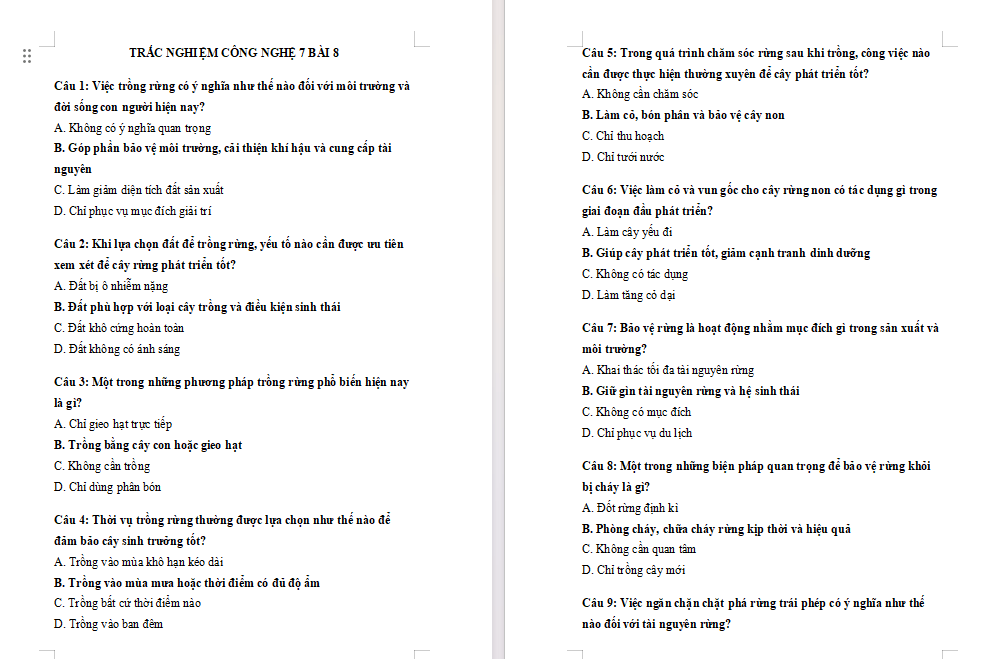 TRẮC NGHIỆM CÔNG NGHỆ 7 BÀI 8

Câu 1: Việc trồng rừng có ý nghĩa như thế nào đối với môi trường và đời sống con người hiện nay?
A. Không có ý nghĩa quan trọng
B. Góp phần bảo vệ môi trường, cải thiện khí hậu và cung cấp tài nguyên
C. Làm giảm diện tích đất sản xuất
D. Chỉ phục vụ mục đích giải trí

Câu 2: Khi lựa chọn đất để trồng rừng, yếu tố nào cần được ưu tiên xem xét để cây rừng phát triển tốt?
A. Đất bị ô nhiễm nặng
B. Đất phù hợp với loại cây trồng và điều kiện sinh thái
C. Đất khô cứng hoàn toàn
D. Đất không có ánh sáng

Câu 3: Một trong những phương pháp trồng rừng phổ biến hiện nay là gì?
A. Chỉ gieo hạt trực tiếp
B. Trồng bằng cây con hoặc gieo hạt
C. Không cần trồng
D. Chỉ dùng phân bón

Câu 4: Thời vụ trồng rừng thường được lựa chọn như thế nào để đảm bảo cây sinh trưởng tốt?
A. Trồng vào mùa khô hạn kéo dài
B. Trồng vào mùa mưa hoặc thời điểm có đủ độ ẩm
C. Trồng bất cứ thời điểm nào
D. Trồng vào ban đêm

Câu 5: Trong quá trình chăm sóc rừng sau khi trồng, công việc nào cần được thực hiện thường xuyên để cây phát triển tốt?
A. Không cần chăm sóc
B. Làm cỏ, bón phân và bảo vệ cây non
C. Chỉ thu hoạch
D. Chỉ tưới nước

Câu 6: Việc làm cỏ và vun gốc cho cây rừng non có tác dụng gì trong giai đoạn đầu phát triển?
A. Làm cây yếu đi
B. Giúp cây phát triển tốt, giảm cạnh tranh dinh dưỡng
C. Không có tác dụng
D. Làm tăng cỏ dại

Câu 7: Bảo vệ rừng là hoạt động nhằm mục đích gì trong sản xuất và môi trường?
A. Khai thác tối đa tài nguyên rừng
B. Giữ gìn tài nguyên rừng và hệ sinh thái
C. Không có mục đích
D. Chỉ phục vụ du lịch

Câu 8: Một trong những biện pháp quan trọng để bảo vệ rừng khỏi bị cháy là gì?
A. Đốt rừng định kì
B. Phòng cháy, chữa cháy rừng kịp thời và hiệu quả
C. Không cần quan tâm
D. Chỉ trồng cây mới

Câu 9: Việc ngăn chặn chặt phá rừng trái phép có ý nghĩa như thế nào đối với tài nguyên rừng?